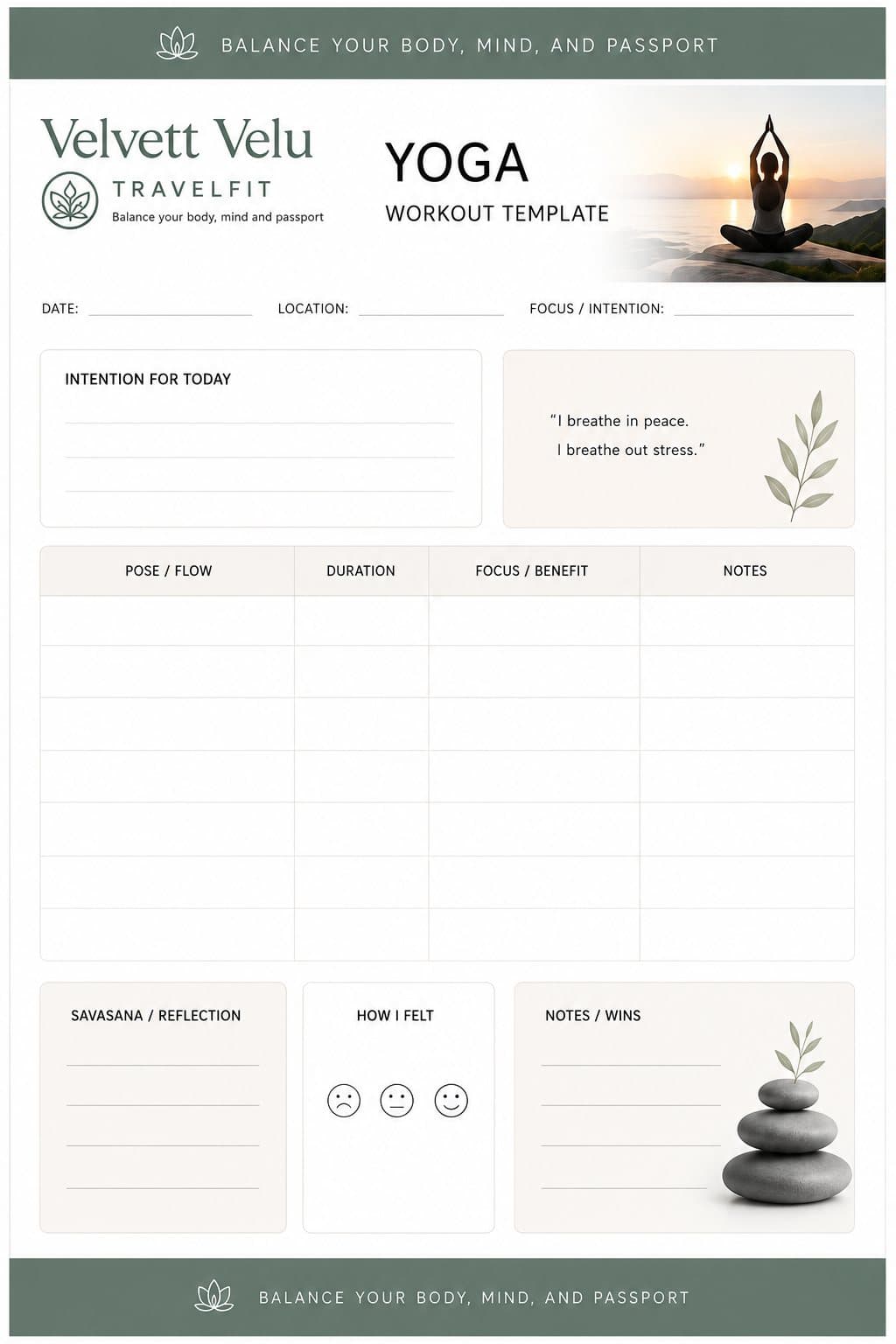 BALANCE YOUR BODY, MIND, AND PASSPORT

Velvett Velu
TRAVELFIT
Balance your body, mind and passport

YOGA
WORKOUT TEMPLATE

DATE: LOCATION: FOCUS / INTENTION:

INTENTION FOR TODAY

"I breathe in peace.
I breathe out stress."

| POSE / FLOW | DURATION | FOCUS / BENEFIT | NOTES |
|---|---|---|---|
| | | | |
| | | | |
| | | | |
| | | | |
| | | | |
| | | | |
| | | | |

SAVASANA / REFLECTION

HOW I FELT

NOTES / WINS

BALANCE YOUR BODY, MIND, AND PASSPORT